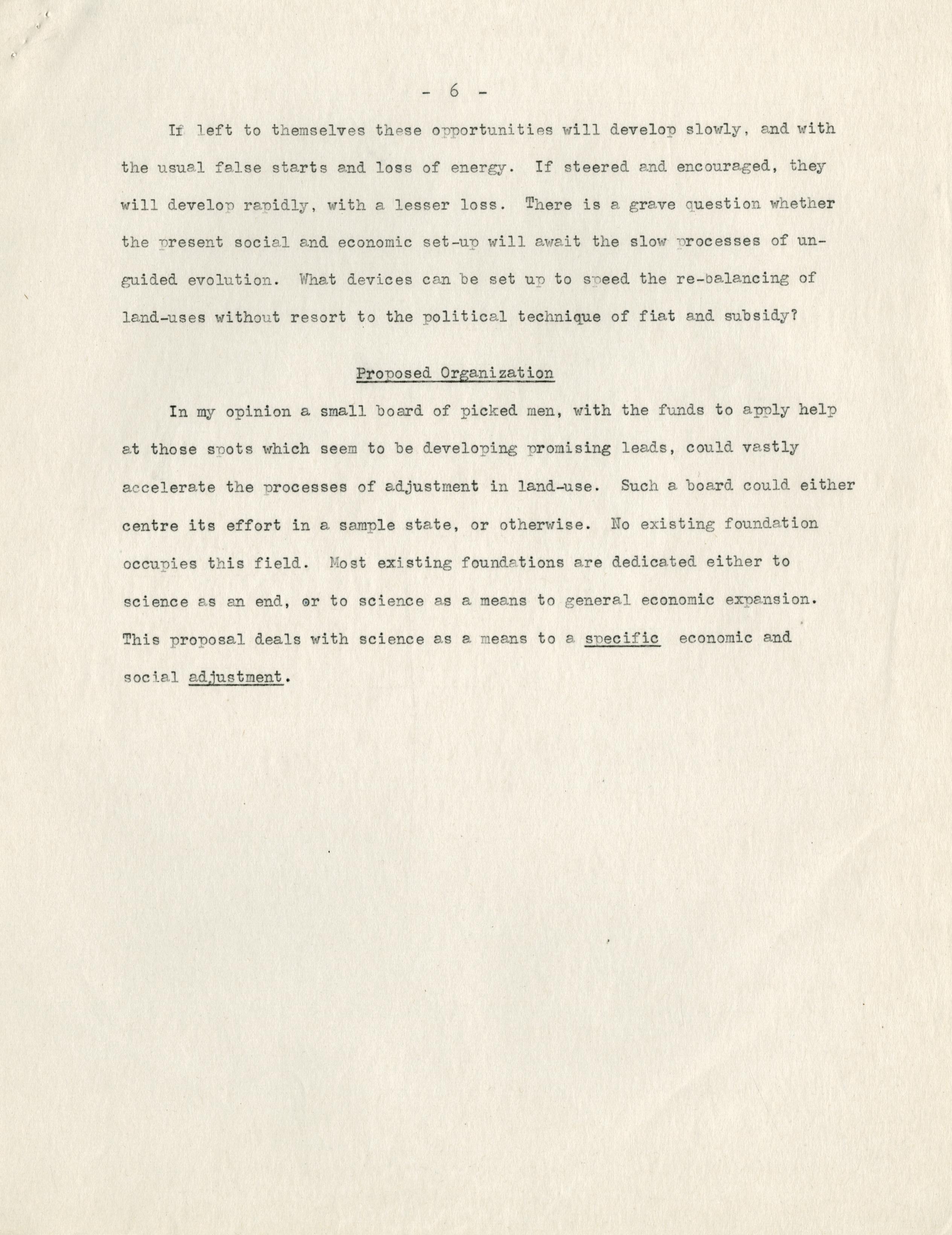 - 6 -

If left to themselves these opportunities will develop slowly, and with the usual false starts and loss of energy. If steered and encouraged, they will develop rapidly, with a lesser loss. There is a grave question whether the present social and economic set-up will await the slow processes of unguided evolution. What devices can be set up to speed the re-balancing of land-uses without resort to the political technique of fiat and subsidy?

Proposed Organization

In my opinion a small board of picked men, with the funds to apply help at those spots which seem to be developing promising leads, could vastly accelerate the processes of adjustment in land-use. Such a board could either centre its effort in a sample state, or otherwise. No existing foundation occupies this field. Most existing foundations are dedicated either to science as an end, or to science as a means to general economic expansion. This proposal deals with science as a means to a specific economic and social adjustment.